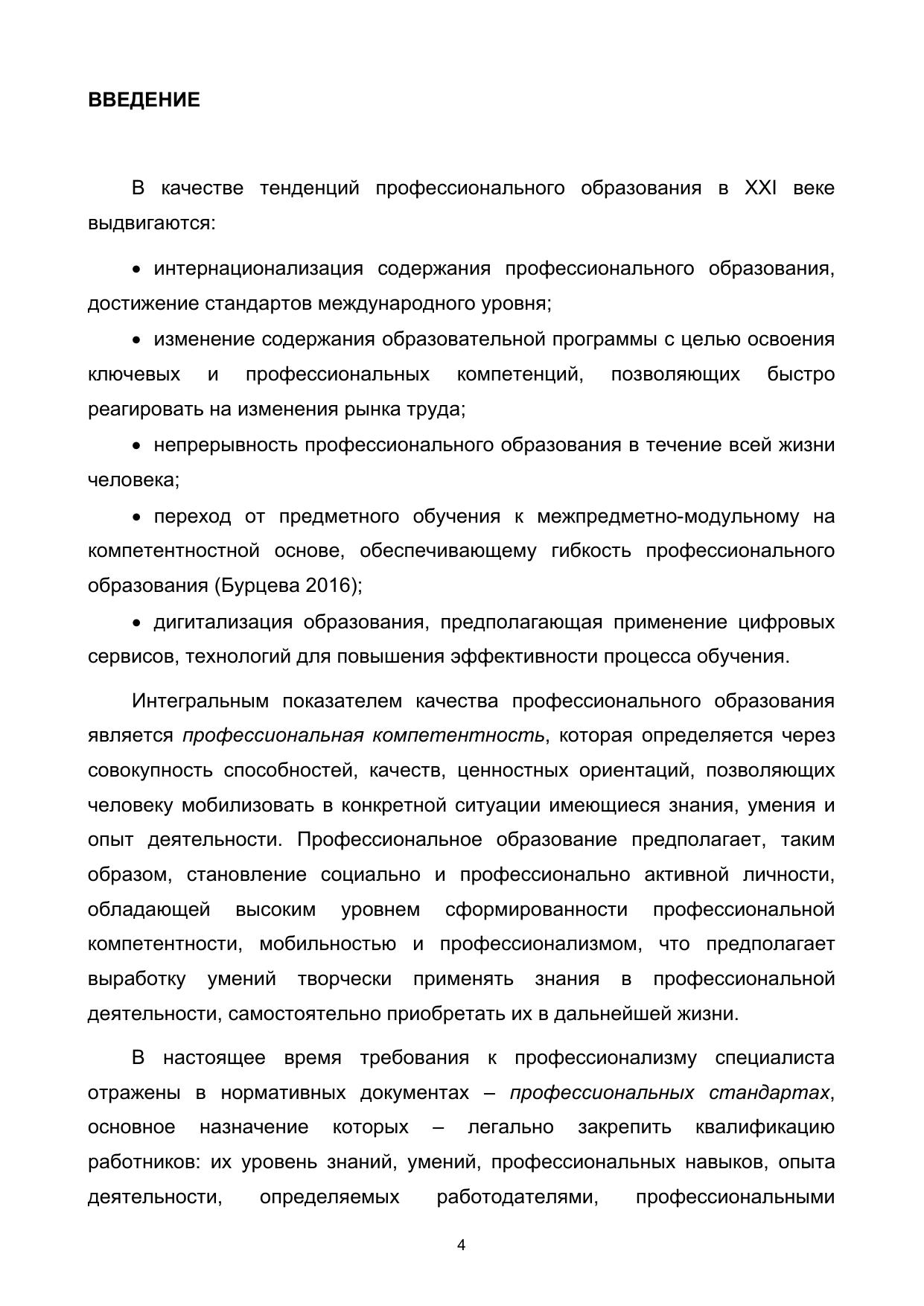 ВВЕДЕНИЕ

В качестве тенденций профессионального образования в XXI веке выдвигаются:

• интернационализация содержания профессионального образования, достижение стандартов международного уровня;

• изменение содержания образовательной программы с целью освоения ключевых и профессиональных компетенций, позволяющих быстро реагировать на изменения рынка труда;

• непрерывность профессионального образования в течение всей жизни человека;

• переход от предметного обучения к межпредметно-модульному на компетентностной основе, обеспечивающему гибкость профессионального образования (Бурцева 2016);

• дигитализация образования, предполагающая применение цифровых сервисов, технологий для повышения эффективности процесса обучения.

Интегральным показателем качества профессионального образования является профессиональная компетентность, которая определяется через совокупность способностей, качеств, ценностных ориентаций, позволяющих человеку мобилизовать в конкретной ситуации имеющиеся знания, умения и опыт деятельности. Профессиональное образование предполагает, таким образом, становление социально и профессионально активной личности, обладающей высоким уровнем сформированности профессиональной компетентности, мобильностью и профессионализмом, что предполагает выработку умений творчески применять знания в профессиональной деятельности, самостоятельно приобретать их в дальнейшей жизни.

В настоящее время требования к профессионализму специалиста отражены в нормативных документах – профессиональных стандартах, основное назначение которых – легально закрепить квалификацию работников: их уровень знаний, умений, профессиональных навыков, опыта деятельности, определяемых работодателями, профессиональными

4